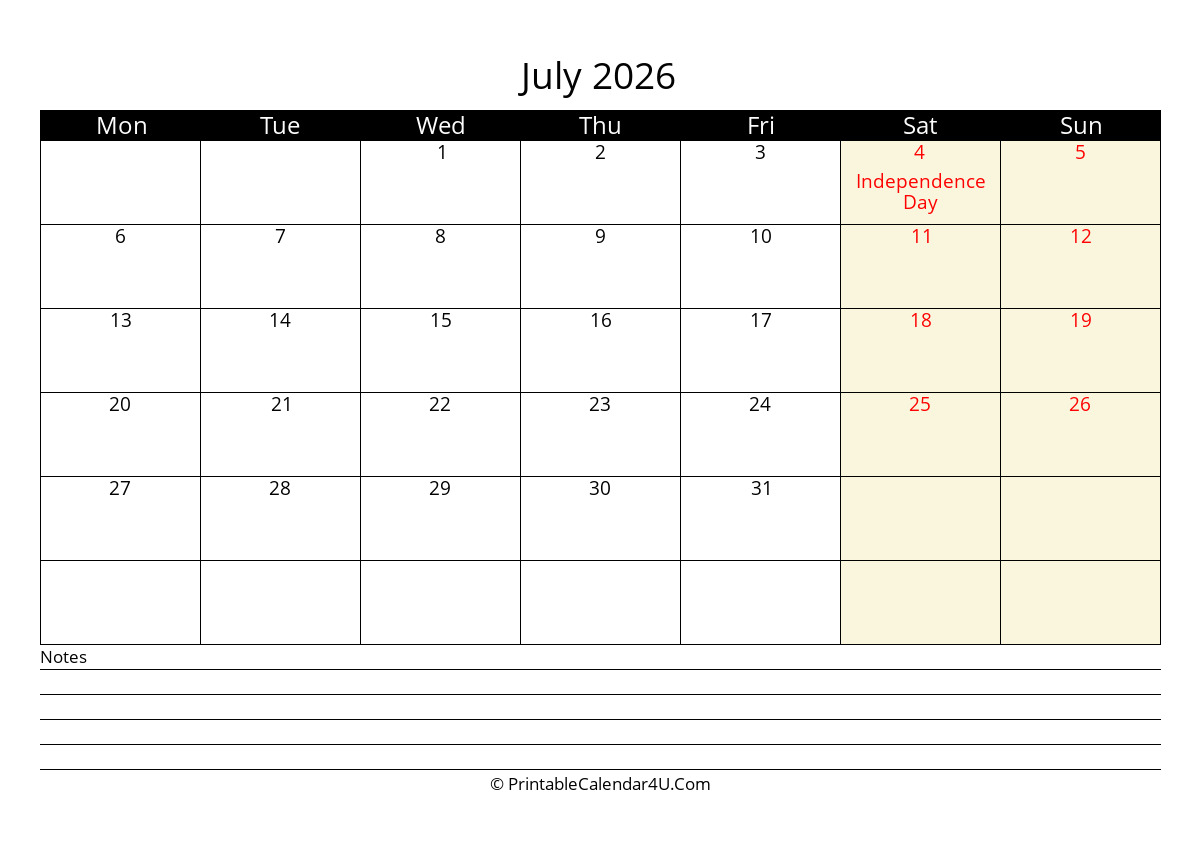 July 2026

| Mon | Tue | Wed | Thu | Fri | Sat | Sun |
|---|---|---|---|---|---|---|
| | | 1 | 2 | 3 | 4 Independence Day | 5 |
| 6 | 7 | 8 | 9 | 10 | 11 | 12 |
| 13 | 14 | 15 | 16 | 17 | 18 | 19 |
| 20 | 21 | 22 | 23 | 24 | 25 | 26 |
| 27 | 28 | 29 | 30 | 31 | | |
| | | | | | | |

Notes

© PrintableCalendar4U.Com